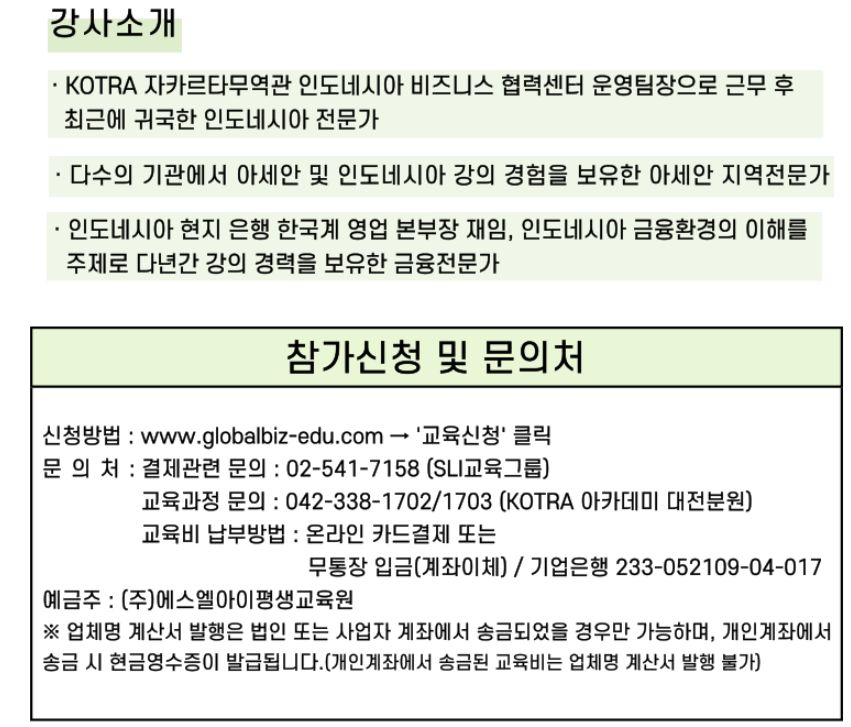 강사소개

· KOTRA 자카르타무역관 인도네시아 비즈니스 협력센터 운영팀장으로 근무 후 최근에 귀국한 인도네시아 전문가

· 다수의 기관에서 아세안 및 인도네시아 강의 경험을 보유한 아세안 지역전문가

· 인도네시아 현지 은행 한국계 영업 본부장 재임, 인도네시아 금융환경의 이해를 주제로 다년간 강의 경력을 보유한 금융전문가

참가신청 및 문의처

신청방법 : www.globalbiz-edu.com → '교육신청' 클릭
문 의 처 : 결제관련 문의 : 02-541-7158 (SLI교육그룹)
교육과정 문의 : 042-338-1702/1703 (KOTRA 아카데미 대전분원)
교육비 납부방법 : 온라인 카드결제 또는
무통장 입금(계좌이체) / 기업은행 233-052109-04-017
예금주 : (주)에스엘아이평생교육원
※ 업체명 계산서 발행은 법인 또는 사업자 계좌에서 송금되었을 경우만 가능하며, 개인계좌에서 송금 시 현금영수증이 발급됩니다.(개인계좌에서 송금된 교육비는 업체명 계산서 발행 불가)